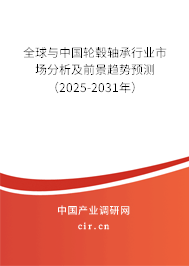 全球与中国轮毂轴承行业市场分析及前景趋势预测（2025-2031年）

中国产业调研网

cir.cn